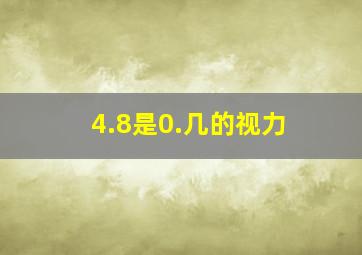 4.8是0.几的视力